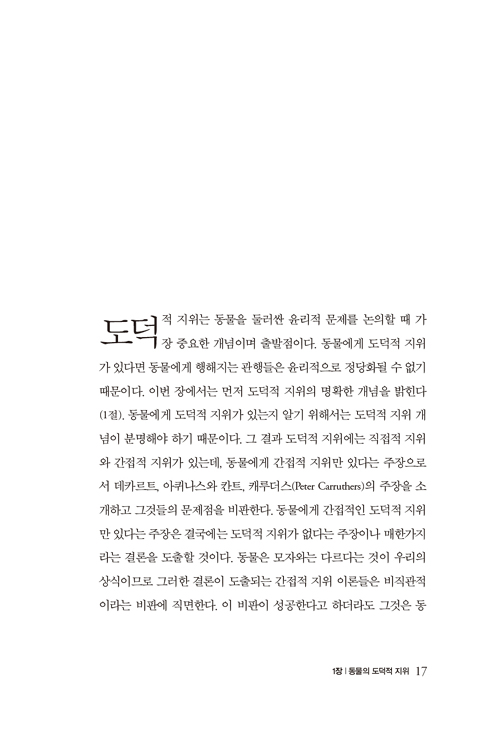 도덕적 지위는 동물을 둘러싼 윤리적 문제를 논의할 때 가장 중요한 개념이며 출발점이다. 동물에게 도덕적 지위가 있다면 동물에게 행해지는 관행들은 윤리적으로 정당화될 수 없기 때문이다. 이번 장에서는 먼저 도덕적 지위의 명확한 개념을 밝힌다(1절). 동물에게 도덕적 지위가 있는지 알기 위해서는 도덕적 지위 개념이 분명해야 하기 때문이다. 그 결과 도덕적 지위에는 직접적 지위와 간접적 지위가 있는데, 동물에게 간접적 지위만 있다는 주장으로서 데카르트, 아퀴나스와 칸트, 캐루더스(Peter Carruthers)의 주장을 소개하고 그것들의 문제점을 비판한다. 동물에게 간접적인 도덕적 지위만 있다는 주장은 결국에는 도덕적 지위가 없다는 주장이나 매한가지라는 결론을 도출할 것이다. 동물은 모자와는 다르다는 것이 우리의 상식이므로 그러한 결론이 도출되는 간접적 지위 이론들은 비직관적이라는 비판에 직면한다. 이 비판이 성공한다고 하더라도 그것은 동

1장 | 동물의 도덕적 지위 17